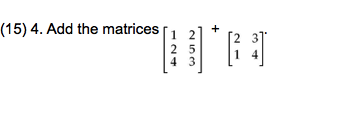 (15) 4. Add the matrices $\begin{bmatrix} 1 & 2 \\ 2 & 5 \\ 4 & 3 \end{bmatrix} + \begin{bmatrix} 2 & 3 \\ 1 & 4 \end{bmatrix}$.